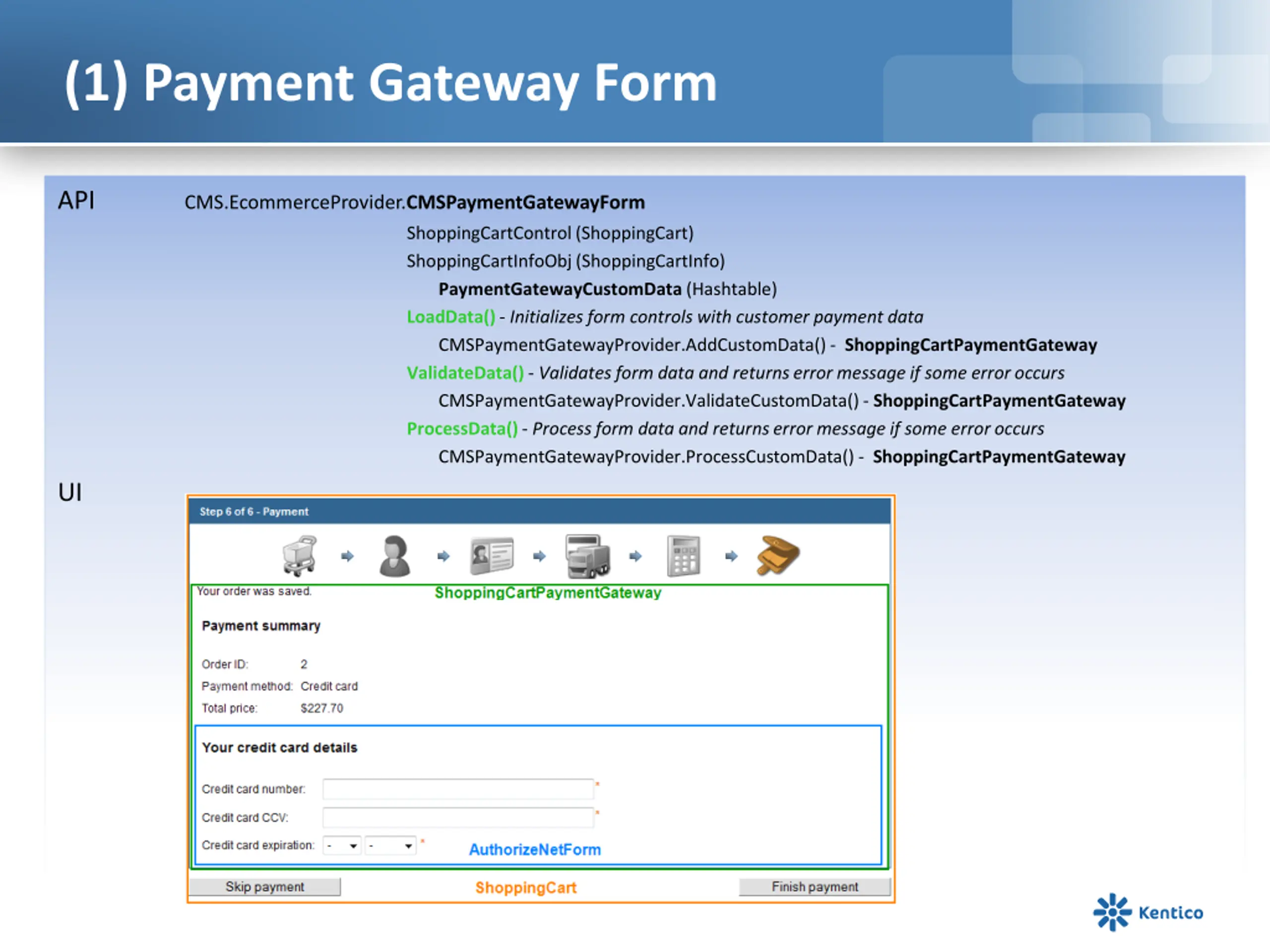 (1) Payment Gateway Form

API

CMS.EcommerceProvider.CMSPaymentGatewayForm

ShoppingCartControl (ShoppingCart)

ShoppingCartInfoObj (ShoppingCartInfo)

PaymentGatewayCustomData (Hashtable)

LoadData() - Initializes form controls with customer payment data

CMSPaymentGatewayProvider.AddCustomData() - ShoppingCartPaymentGateway

ValidateData() - Validates form data and returns error message if some error occurs

CMSPaymentGatewayProvider.ValidateCustomData() - ShoppingCartPaymentGateway

ProcessData() - Process form data and returns error message if some error occurs

CMSPaymentGatewayProvider.ProcessCustomData() - ShoppingCartPaymentGateway

UI

Step 6 of 6 - Payment

Your order was saved.

ShoppingCartPaymentGateway

Payment summary

Order ID: 2

Payment method: Credit card

Total price: $227.70

Your credit card details

Credit card number: *

Credit card CCV: *

Credit card expiration: - - *

AuthorizeNetForm

Skip payment

ShoppingCart

Finish payment

Kentico